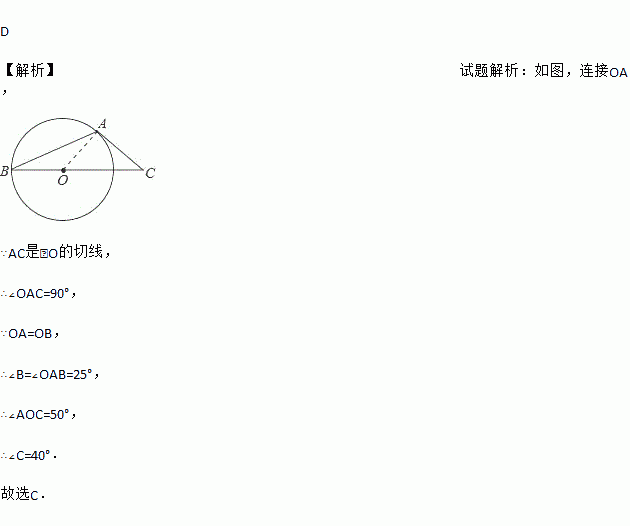 D

【解析】 试题解析：如图，连接OA，

A
B
O
C

∵AC是⊙O的切线，

∴∠OAC=90°，

∵OA=OB，

∴∠B=∠OAB=25°，

∴∠AOC=50°，

∴∠C=40°.

故选C.